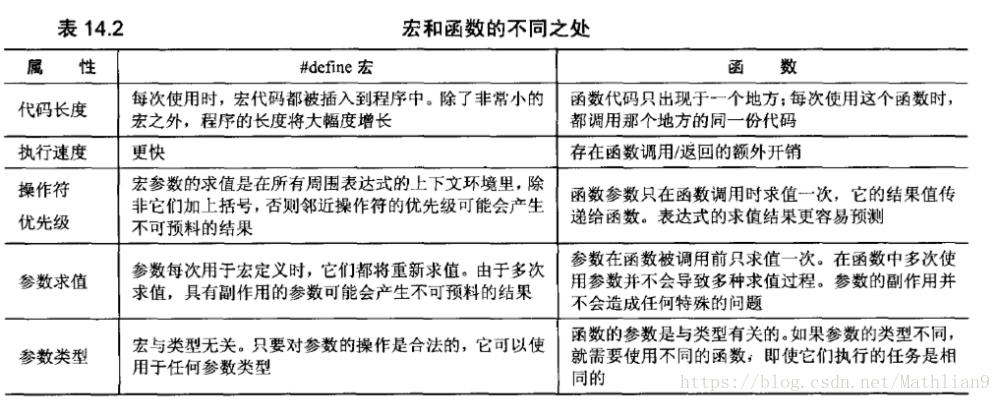 表 14.2 宏和函数的不同之处

| 属　性 | #define 宏 | 函　数 |
|---|---|---|
| 代码长度 | 每次使用时，宏代码都被插入到程序中。除了非常小的宏之外，程序的长度将大幅度增长 | 函数代码只出现于一个地方；每次使用这个函数时，都调用那个地方的同一份代码 |
| 执行速度 | 更快 | 存在函数调用/返回的额外开销 |
| 操作符优先级 | 宏参数的求值是在所有周围表达式的上下文环境里，除非它们加上括号，否则邻近操作符的优先级可能会产生不可预料的结果 | 函数参数只在函数调用时求值一次，它的结果值传递给函数。表达式的求值结果更容易预测 |
| 参数求值 | 参数每次用于宏定义时，它们都将重新求值。由于多次求值，具有副作用的参数可能会产生不可预料的结果 | 参数在函数被调用前只求值一次。在函数中多次使用参数并不会导致多种求值过程。参数的副作用并不会造成任何特殊的问题 |
| 参数类型 | 宏与类型无关。只要对参数的操作是合法的，它可以使用于任何参数类型 | 函数的参数是与类型有关的。如果参数的类型不同，就需要使用不同的函数，即使它们执行的任务是相同的 |

https://blog.csdn.net/Mathlian9